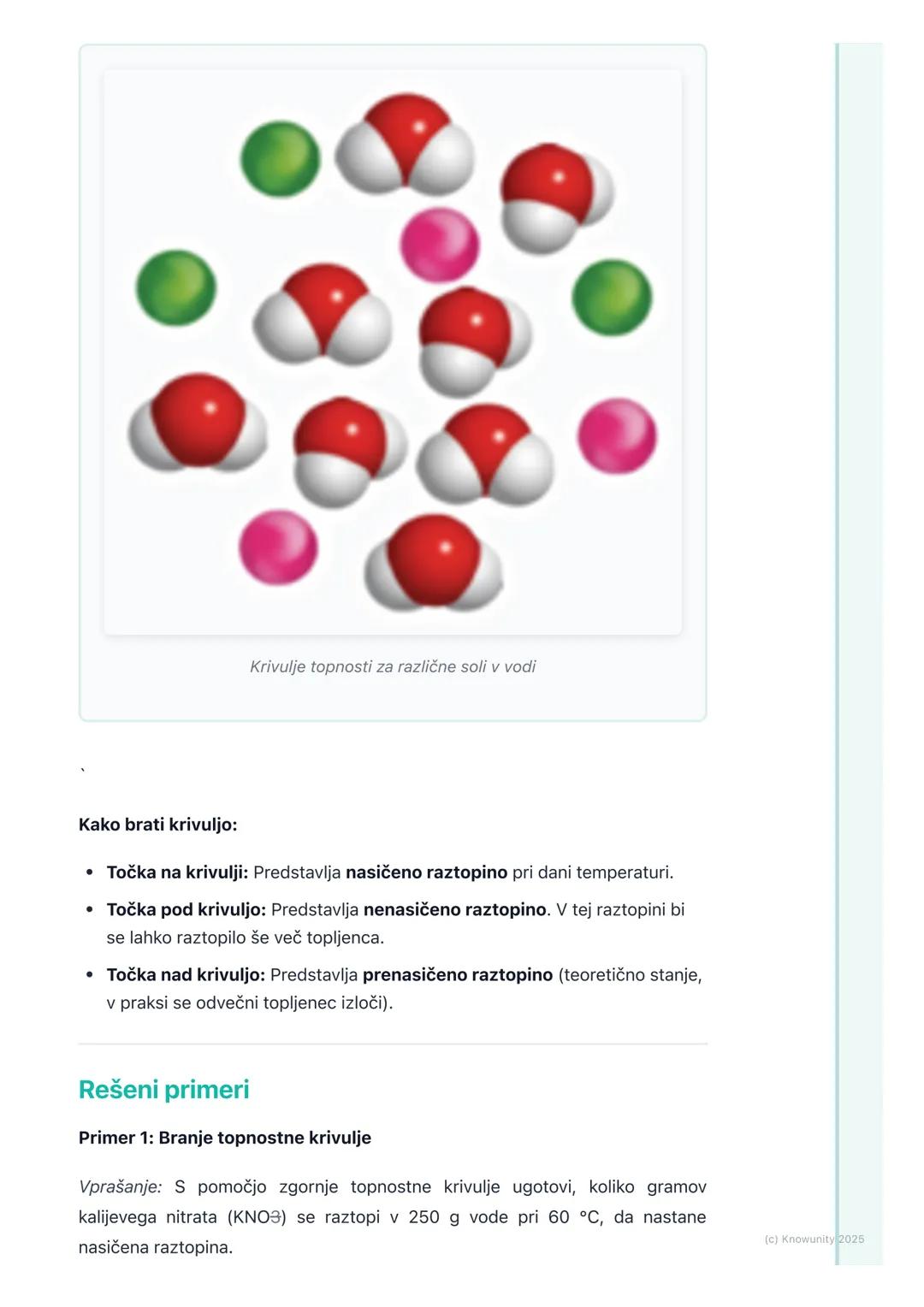 Krivulje topnosti za različne soli v vodi

`

Kako brati krivuljo:

• Točka na krivulji: Predstavlja nasičeno raztopino pri dani temperaturi.
• Točka pod krivuljo: Predstavlja nenasičeno raztopino. V tej raztopini bi se lahko raztopilo še več topljenca.
• Točka nad krivuljo: Predstavlja prenasičeno raztopino (teoretično stanje, v praksi se odvečni topljenec izloči).

Rešeni primeri

Primer 1: Branje topnostne krivulje

Vprašanje: S pomočjo zgornje topnostne krivulje ugotovi, koliko gramov kalijevega nitrata (KNO3) se raztopi v 250 g vode pri 60 °C, da nastane nasičena raztopina.

(c) Knowunity 2025